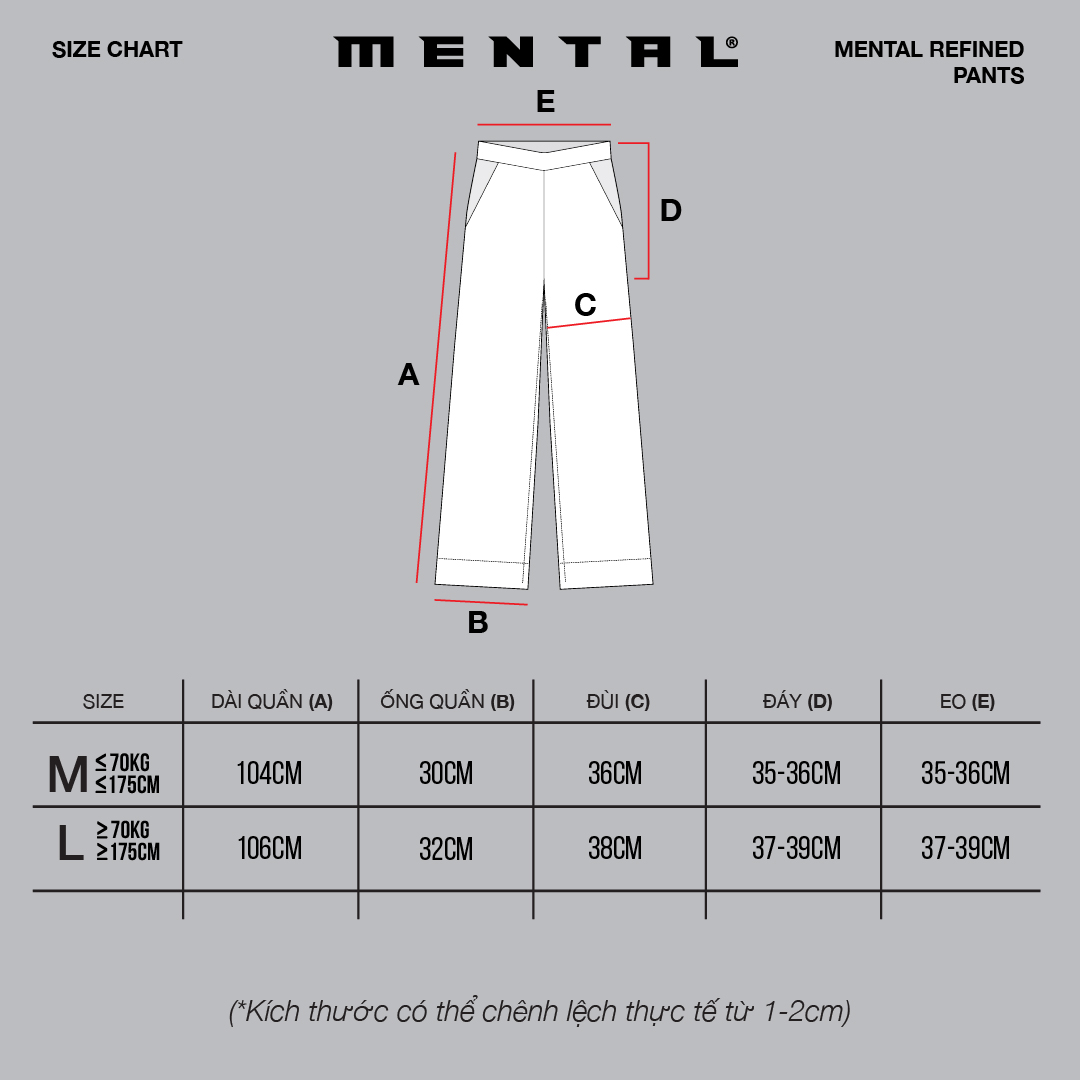 SIZE CHART

MENTAL®

MENTAL REFINED PANTS

E

D

C

A

B

| SIZE | DÀI QUẦN (A) | ỐNG QUẦN (B) | ĐÙI (C) | ĐÁY (D) | EO (E) |
|---|---|---|---|---|---|
| M ≤70KG ≤175CM | 104CM | 30CM | 36CM | 35-36CM | 35-36CM |
| L ≥70KG ≥175CM | 106CM | 32CM | 38CM | 37-39CM | 37-39CM |

(*Kích thước có thể chênh lệch thực tế từ 1-2cm)